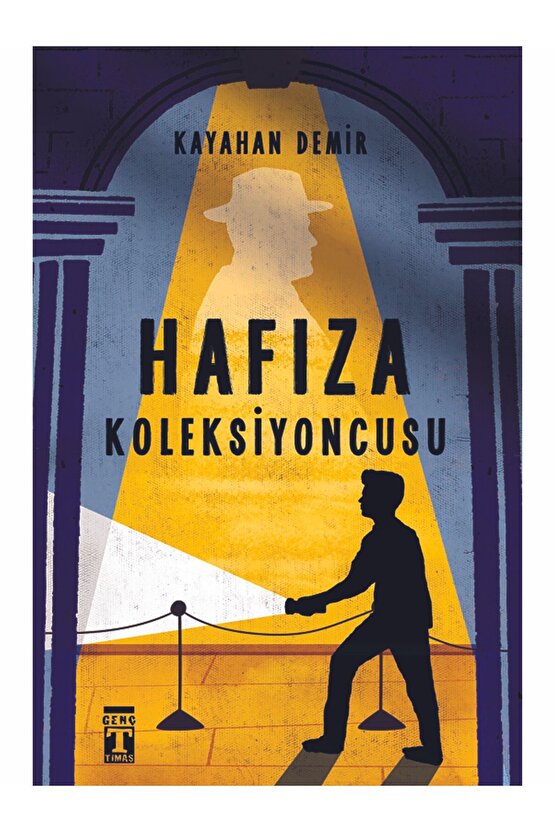 KAYAHAN DEMİR

HAFIZA
KOLEKSİYONCUSU

GENÇ
T
TİMAŞ